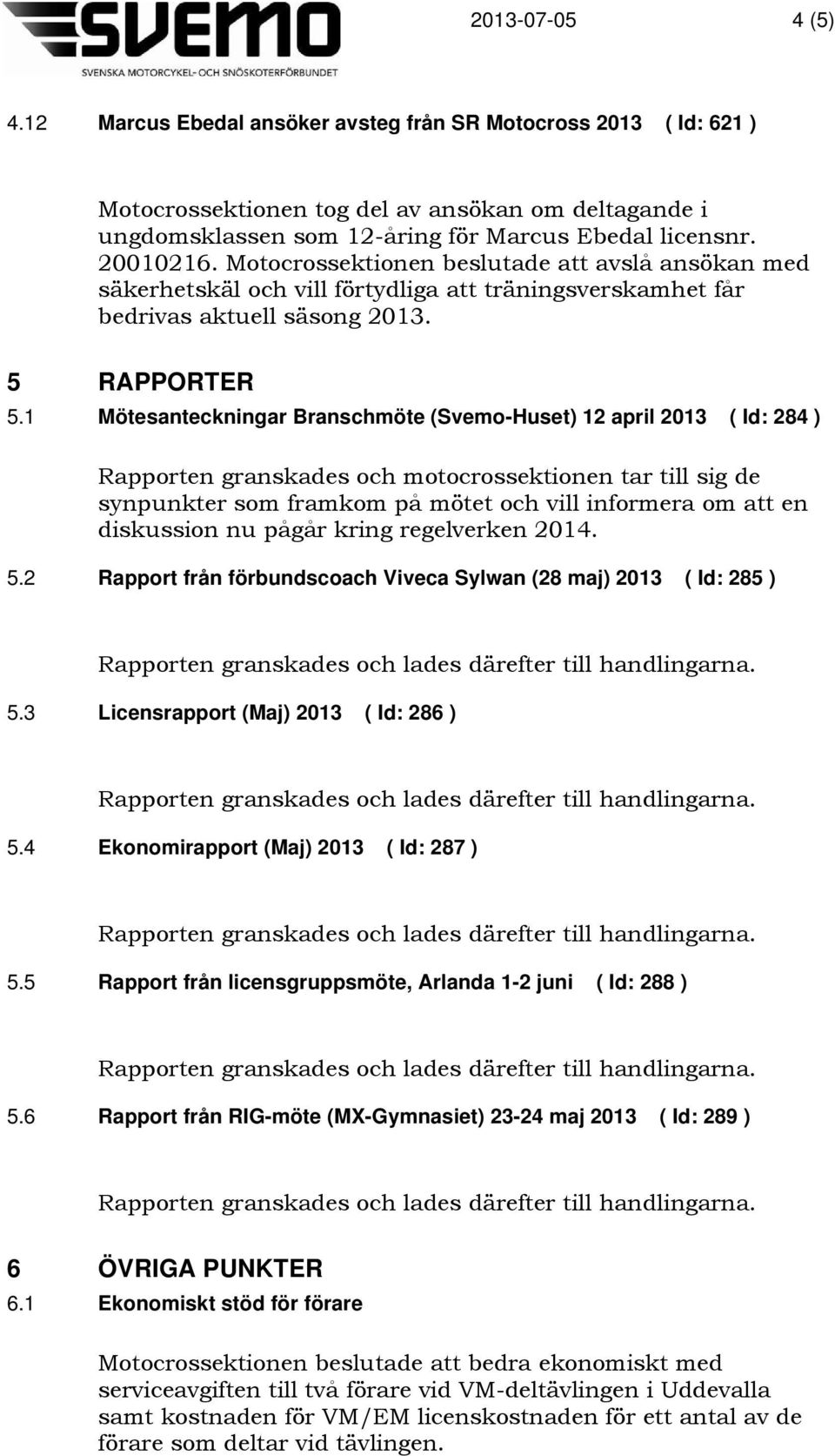 SVEMO
SVENSKA MOTORCYKEL- OCH SNÖSKOTERFÖRBUNDET

2013-07-05 4 (5)

4.12 Marcus Ebedal ansöker avsteg från SR Motocross 2013 ( Id: 621 )

Motocrossektionen tog del av ansökan om deltagande i ungdomsklassen som 12-åring för Marcus Ebedal licensnr. 20010216. Motocrossektionen beslutade att avslå ansökan med säkerhetskäl och vill förtydliga att träningsverskamhet får bedrivas aktuell säsong 2013.

5 RAPPORTER

5.1 Mötesanteckningar Branschmöte (Svemo-Huset) 12 april 2013 ( Id: 284 )

Rapporten granskades och motocrossektionen tar till sig de synpunkter som framkom på mötet och vill informera om att en diskussion nu pågår kring regelverken 2014.

5.2 Rapport från förbundscoach Viveca Sylwan (28 maj) 2013 ( Id: 285 )

Rapporten granskades och lades därefter till handlingarna.

5.3 Licensrapport (Maj) 2013 ( Id: 286 )

Rapporten granskades och lades därefter till handlingarna.

5.4 Ekonomirapport (Maj) 2013 ( Id: 287 )

Rapporten granskades och lades därefter till handlingarna.

5.5 Rapport från licensgruppsmöte, Arlanda 1-2 juni ( Id: 288 )

Rapporten granskades och lades därefter till handlingarna.

5.6 Rapport från RIG-möte (MX-Gymnasiet) 23-24 maj 2013 ( Id: 289 )

Rapporten granskades och lades därefter till handlingarna.

6 ÖVRIGA PUNKTER

6.1 Ekonomiskt stöd för förare

Motocrossektionen beslutade att bedra ekonomiskt med serviceavgiften till två förare vid VM-deltävlingen i Uddevalla samt kostnaden för VM/EM licenskostnaden för ett antal av de förare som deltar vid tävlingen.